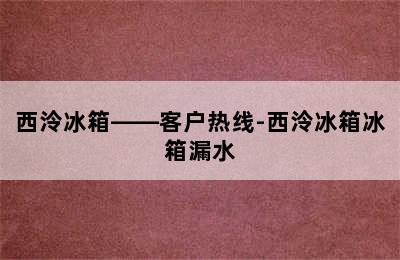 西泠冰箱——客户热线-西泠冰箱冰箱漏水